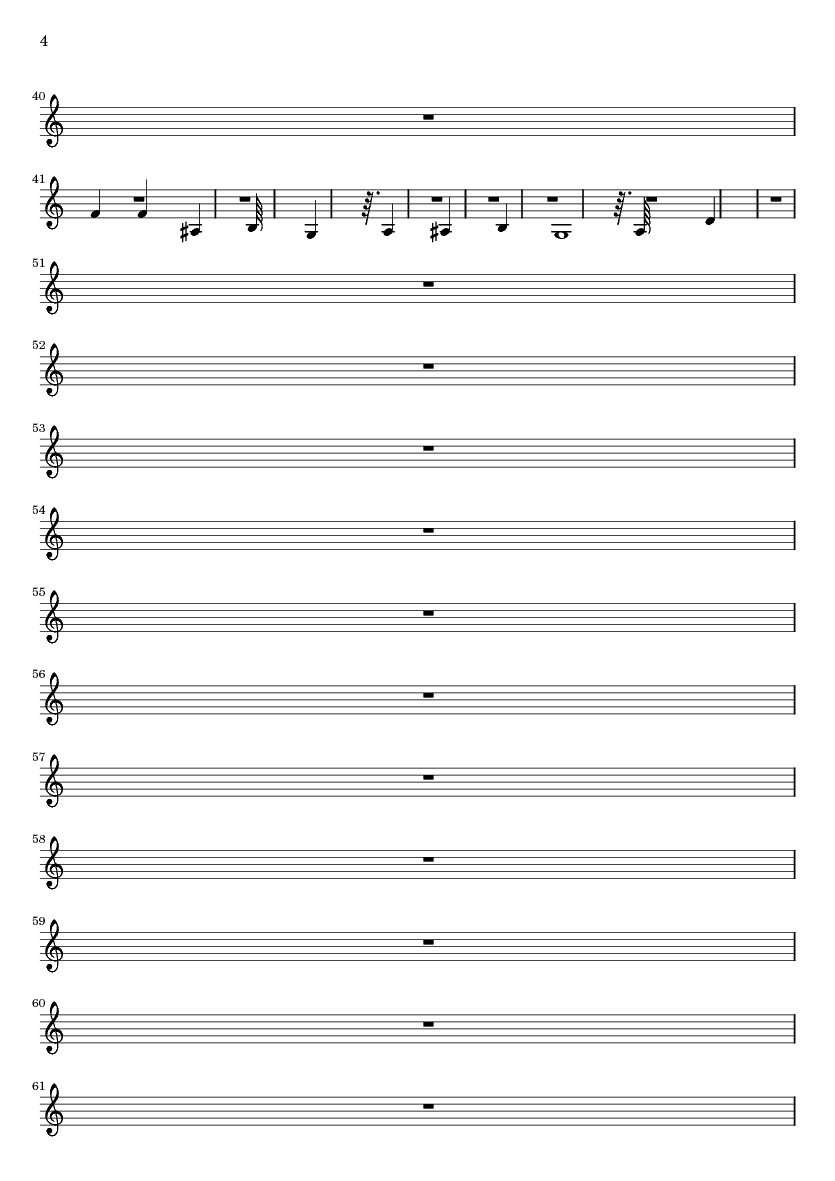 4

40

41

51

52

53

54

55

56

57

58

59

60

61